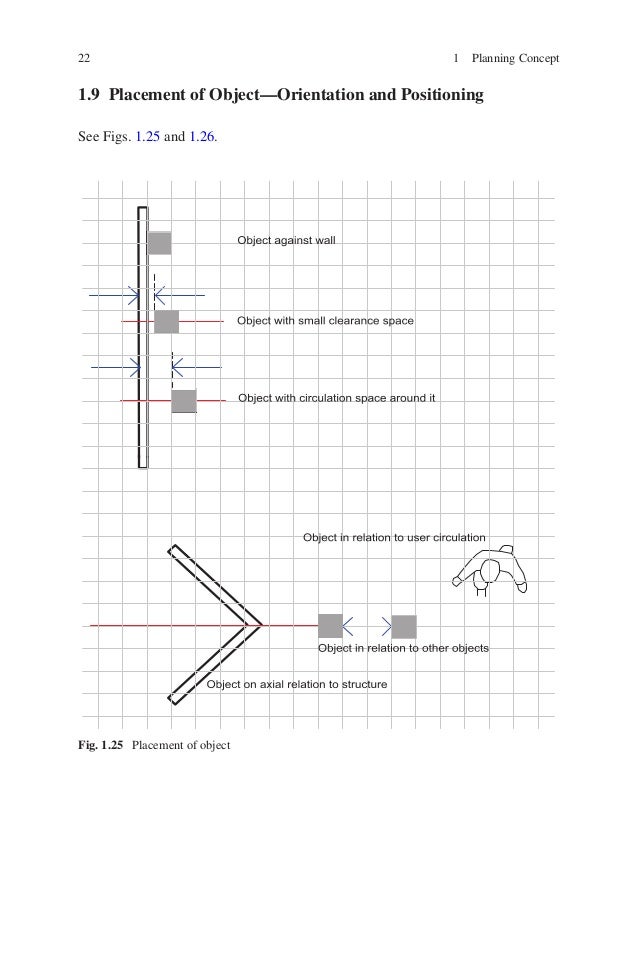 22 1 Planning Concept

1.9 Placement of Object—Orientation and Positioning

See Figs. 1.25 and 1.26.

Object against wall

Object with small clearance space

Object with circulation space around it

Object in relation to user circulation

Object in relation to other objects

Object on axial relation to structure

Fig. 1.25 Placement of object